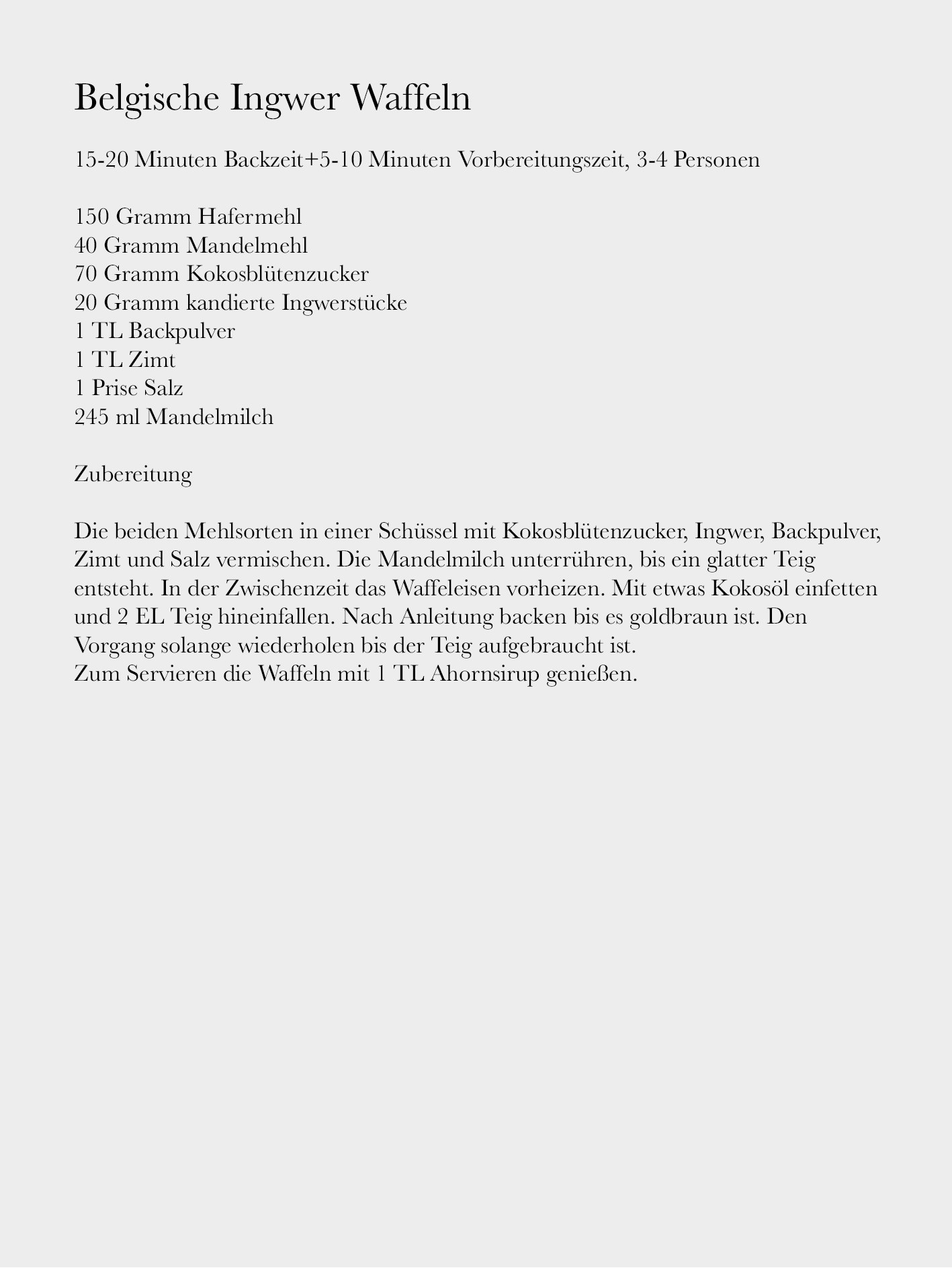 Belgische Ingwer Waffeln

15-20 Minuten Backzeit+5-10 Minuten Vorbereitungszeit, 3-4 Personen

150 Gramm Hafermehl
40 Gramm Mandelmehl
70 Gramm Kokosblütenzucker
20 Gramm kandierte Ingwerstücke
1 TL Backpulver
1 TL Zimt
1 Prise Salz
245 ml Mandelmilch

Zubereitung

Die beiden Mehlsorten in einer Schüssel mit Kokosblütenzucker, Ingwer, Backpulver, Zimt und Salz vermischen. Die Mandelmilch unterrühren, bis ein glatter Teig entsteht. In der Zwischenzeit das Waffeleisen vorheizen. Mit etwas Kokosöl einfetten und 2 EL Teig hineinfallen. Nach Anleitung backen bis es goldbraun ist. Den Vorgang solange wiederholen bis der Teig aufgebraucht ist.
Zum Servieren die Waffeln mit 1 TL Ahornsirup genießen.